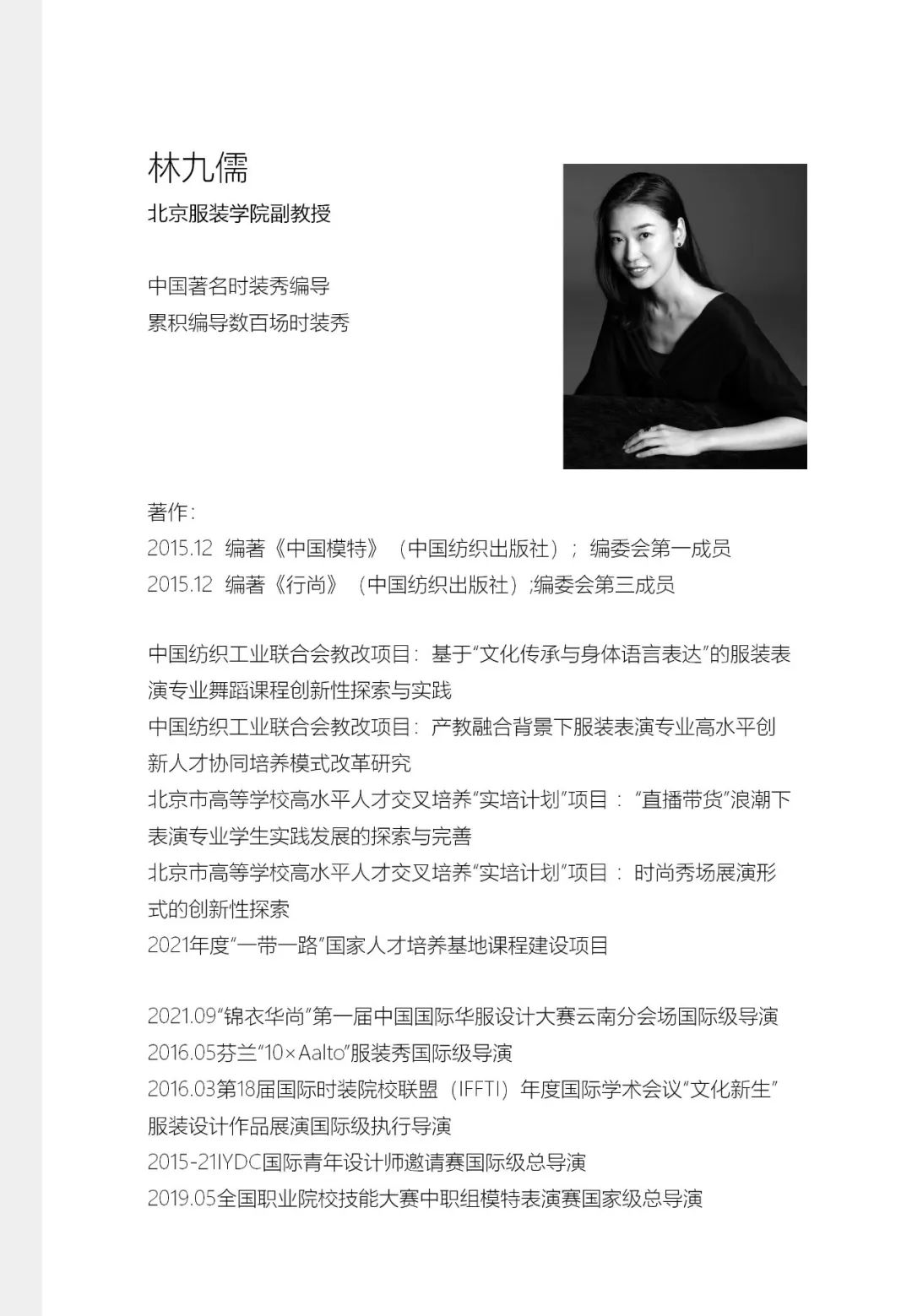 林九儒
北京服装学院副教授

中国著名时装秀编导
累积编导数百场时装秀

著作：
2015.12 编著《中国模特》（中国纺织出版社）；编委会第一成员
2015.12 编著《行尚》（中国纺织出版社）;编委会第三成员

中国纺织工业联合会教改项目：基于“文化传承与身体语言表达”的服装表演专业舞蹈课程创新性探索与实践
中国纺织工业联合会教改项目：产教融合背景下服装表演专业高水平创新人才协同培养模式改革研究
北京市高等学校高水平人才交叉培养“实培计划”项目：“直播带货”浪潮下表演专业学生实践发展的探索与完善
北京市高等学校高水平人才交叉培养“实培计划”项目：时尚秀场展演形式的创新性探索
2021年度“一带一路”国家人才培养基地课程建设项目

2021.09“锦衣华尚”第一届中国国际华服设计大赛云南分会场国际级导演
2016.05芬兰“10×Aalto”服装秀国际级导演
2016.03第18届国际时装院校联盟（IFFTI）年度国际学术会议“文化新生”服装设计作品展演国际级执行导演
2015-21IYDC国际青年设计师邀请赛国际级总导演
2019.05全国职业院校技能大赛中职组模特表演赛国家级总导演